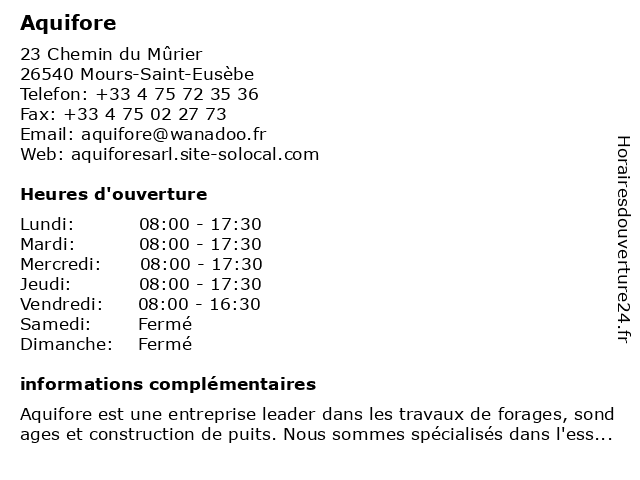 Aquifore

23 Chemin du Mûrier
26540 Mours-Saint-Eusèbe
Telefon: +33 4 75 72 35 36
Fax: +33 4 75 02 27 73
Email: aquifore@wanadoo.fr
Web: aquiforesarl.site-solocal.com

Heures d'ouverture

| | |
|---|---|
| Lundi: | 08:00 - 17:30 |
| Mardi: | 08:00 - 17:30 |
| Mercredi: | 08:00 - 17:30 |
| Jeudi: | 08:00 - 17:30 |
| Vendredi: | 08:00 - 16:30 |
| Samedi: | Fermé |
| Dimanche: | Fermé |

informations complémentaires

Aquifore est une entreprise leader dans les travaux de forages, sond ages et construction de puits. Nous sommes spécialisés dans l'ess...

Horairesdouverture24.fr